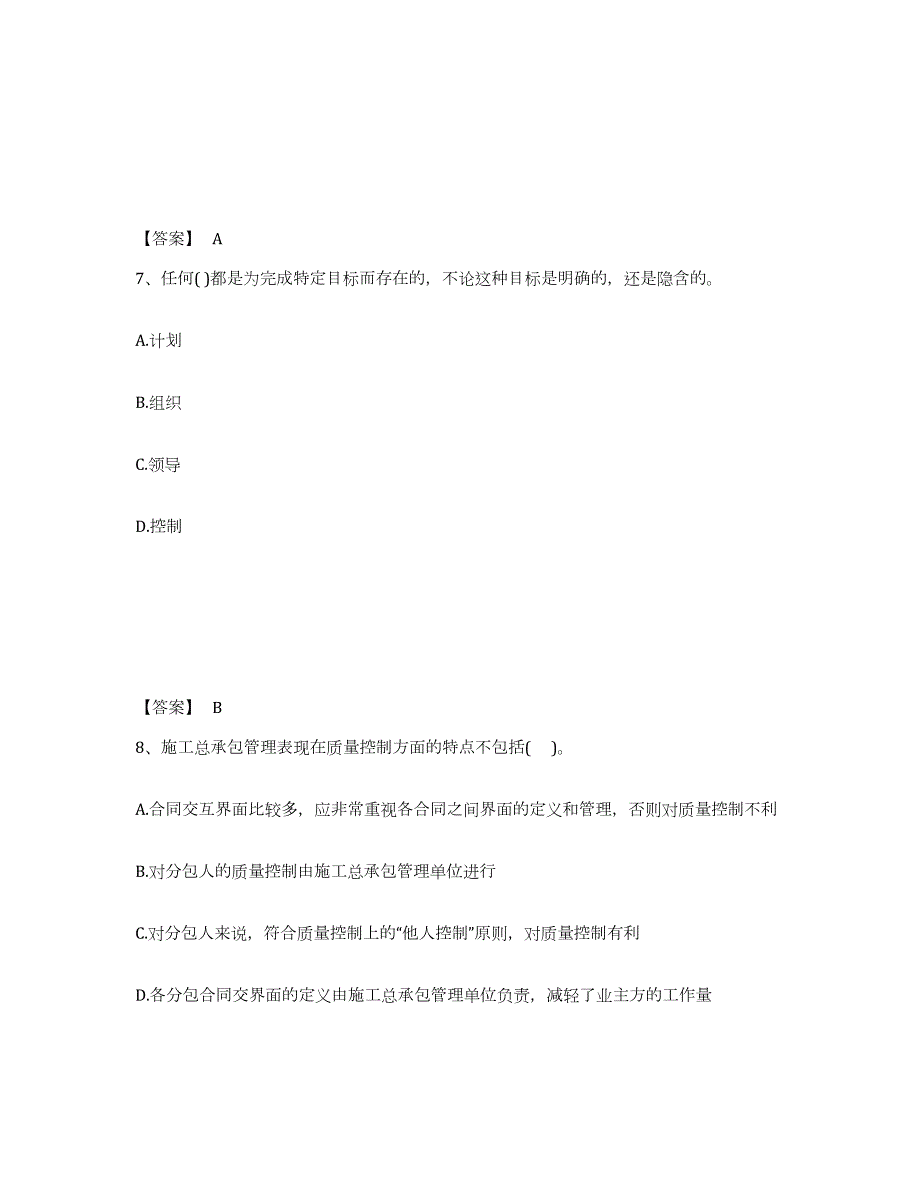 【答案】 A

7、任何( )都是为完成特定目标而存在的，不论这种目标是明确的，还是隐含的。

A.计划

B.组织

C.领导

D.控制

【答案】 B

8、施工总承包管理表现在质量控制方面的特点不包括( )。

A.合同交互界面比较多，应非常重视各合同之间界面的定义和管理，否则对质量控制不利

B.对分包人的质量控制由施工总承包管理单位进行

C.对分包人来说，符合质量控制上的“他人控制”原则，对质量控制有利

D.各分包合同交界面的定义由施工总承包管理单位负责，减轻了业主方的工作量